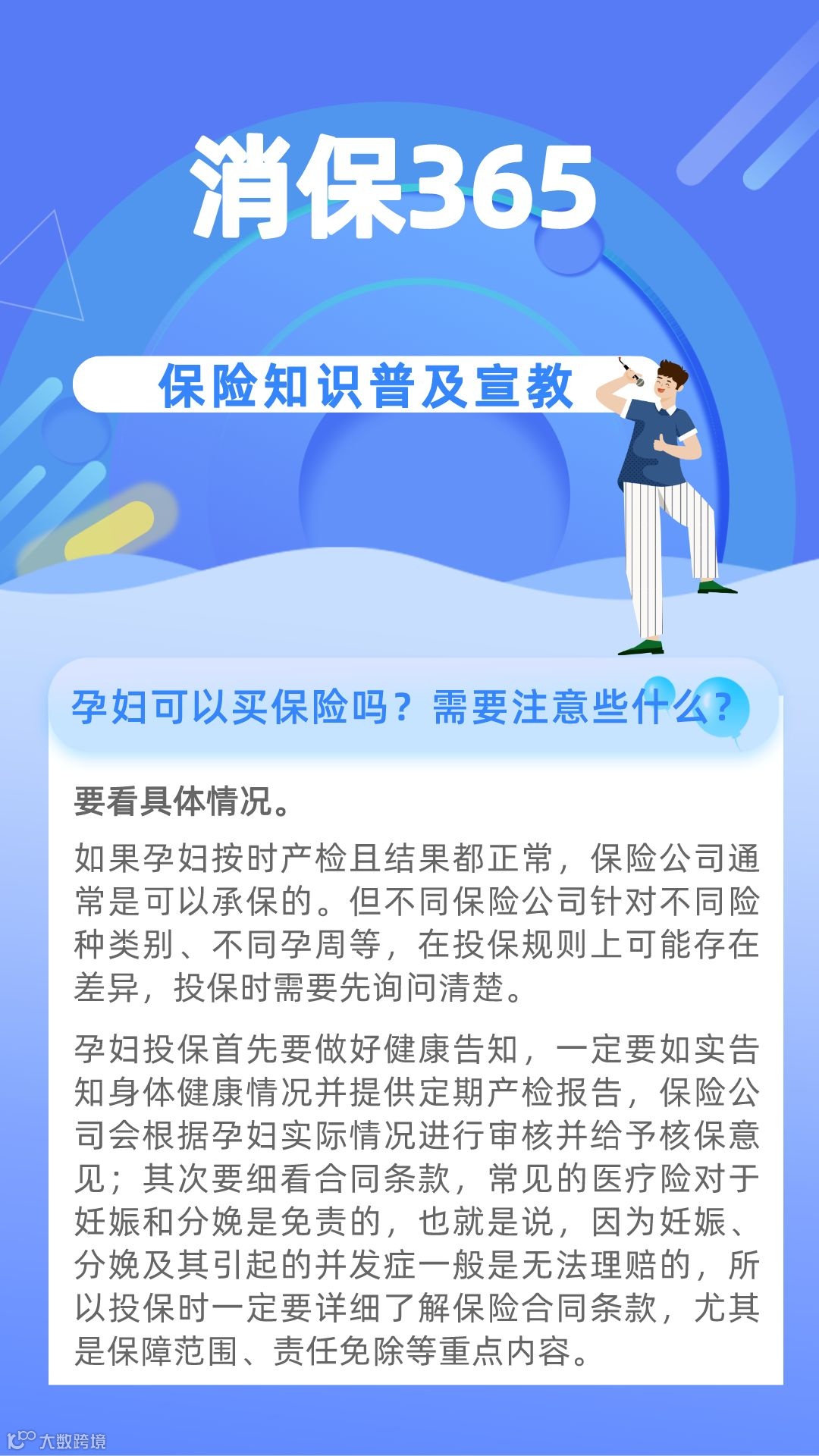 消保365

保险知识普及宣教

孕妇可以买保险吗？需要注意些什么？

要看具体情况。

如果孕妇按时产检且结果都正常，保险公司通常是可以承保的。但不同保险公司针对不同险种类别、不同孕周等，在投保规则上可能存在差异，投保时需要先询问清楚。

孕妇投保首先要做好健康告知，一定要如实告知身体健康情况并提供定期产检报告，保险公司会根据孕妇实际情况进行审核并给予核保意见；其次要细看合同条款，常见的医疗险对于妊娠和分娩是免责的，也就是说，因为妊娠、分娩及其引起的并发症一般是无法理赔的，所以投保时一定要详细了解保险合同条款，尤其是保障范围、责任免除等重点内容。

大数跨境